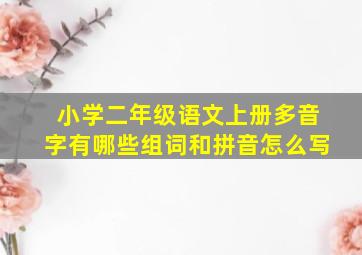 小学二年级语文上册多音字有哪些组词和拼音怎么写